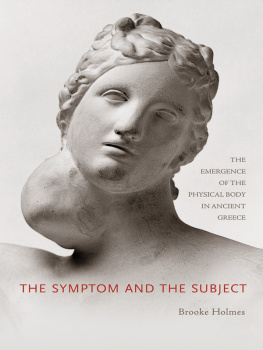 THE EMERGENCE OF THE PHYSICAL BODY IN ANCIENT GREECE

THE SYMPTOM AND THE SUBJECT

Brooke Holmes